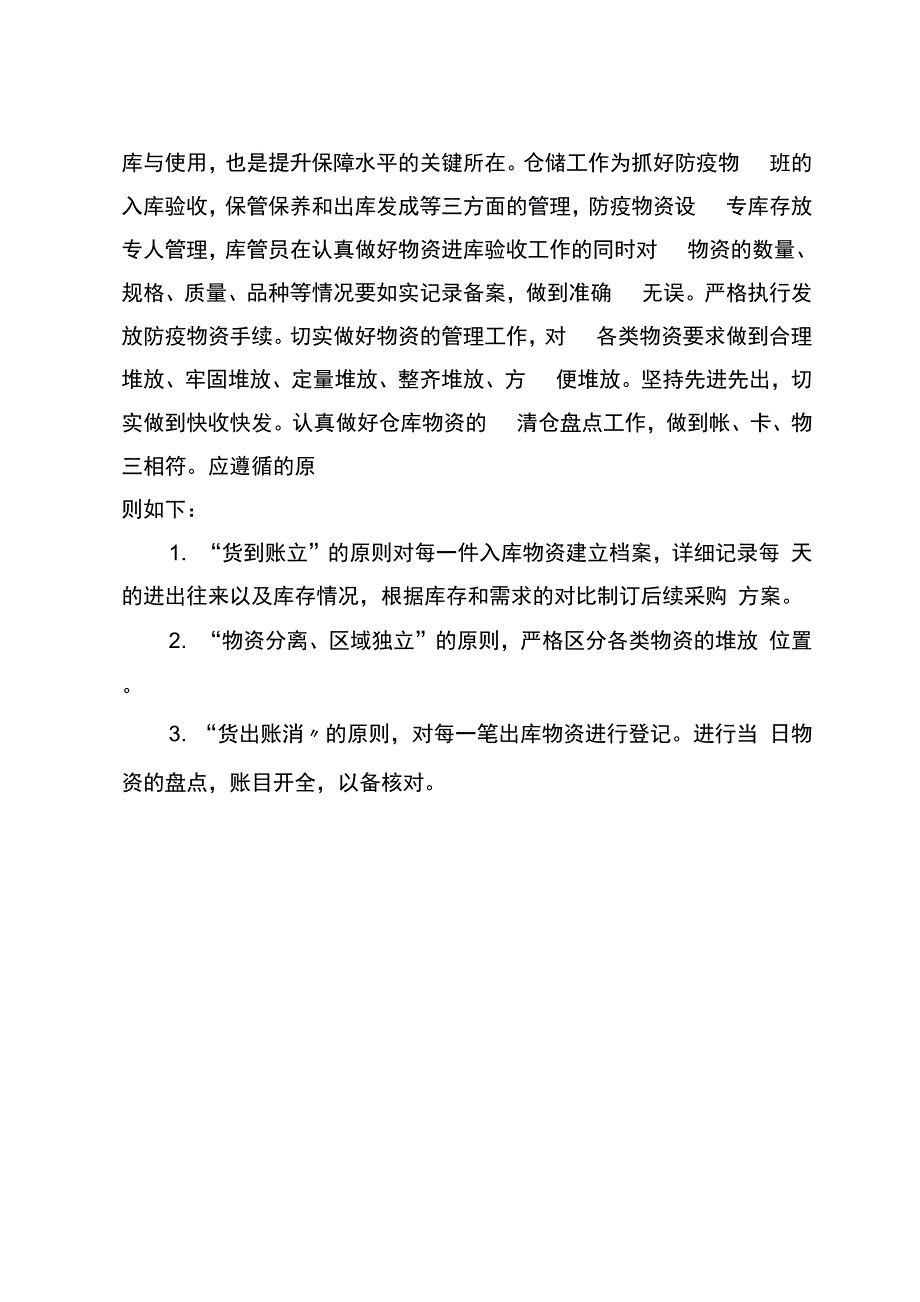 库与使用，也是提升保障水平的关键所在。仓储工作为抓好防疫物 班的入库验收，保管保养和出库发成等三方面的管理，防疫物资设 专库存放专人管理，库管员在认真做好物资进库验收工作的同时对 物资的数量、规格、质量、品种等情况要如实记录备案，做到准确 无误。严格执行发放防疫物资手续。切实做好物资的管理工作，对 各类物资要求做到合理堆放、牢固堆放、定量堆放、整齐堆放、方 便堆放。坚持先进先出，切实做到快收快发。认真做好仓库物资的 清仓盘点工作，做到帐、卡、物三相符。应遵循的原

则如下：

1. “货到账立”的原则对每一件入库物资建立档案，详细记录每 天的进出往来以及库存情况，根据库存和需求的对比制订后续采购 方案。

2. “物资分离、区域独立”的原则，严格区分各类物资的堆放 位置。

3. “货出账消〃的原则，对每一笔出库物资进行登记。进行当 日物资的盘点，账目开全，以备核对。